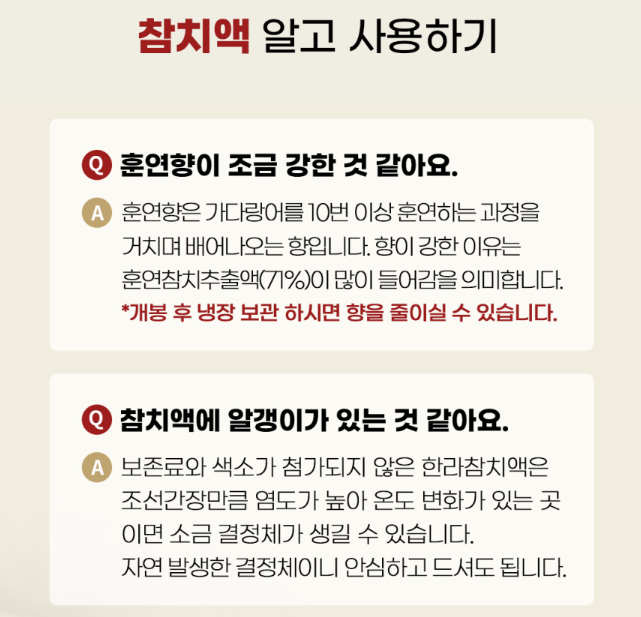 참치액 알고 사용하기

Q 훈연향이 조금 강한 것 같아요.

A 훈연향은 가다랑어를 10번 이상 훈연하는 과정을 거치며 배어나오는 향입니다. 향이 강한 이유는 훈연참치추출액(71%)이 많이 들어감을 의미합니다.
*개봉 후 냉장 보관 하시면 향을 줄이실 수 있습니다.

Q 참치액에 알갱이가 있는 것 같아요.

A 보존료와 색소가 첨가되지 않은 한라참치액은 조선간장만큼 염도가 높아 온도 변화가 있는 곳이면 소금 결정체가 생길 수 있습니다.
자연 발생한 결정체이니 안심하고 드셔도 됩니다.